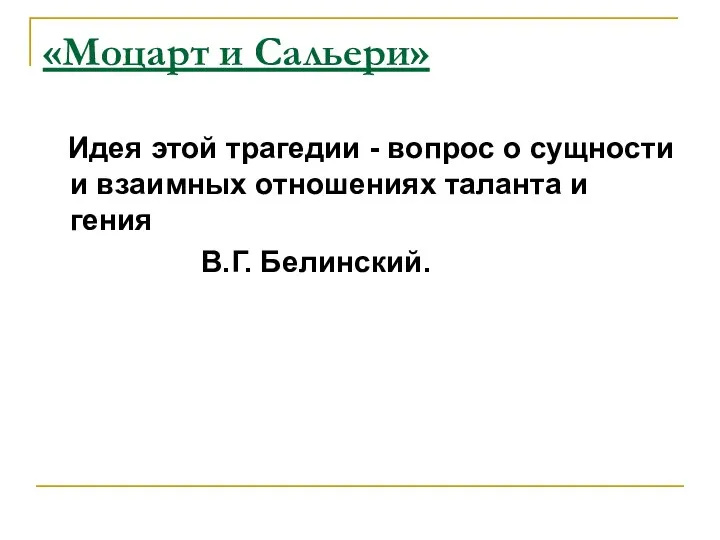 «Моцарт и Сальери»

Идея этой трагедии - вопрос о сущности и взаимных отношениях таланта и гения

В.Г. Белинский.